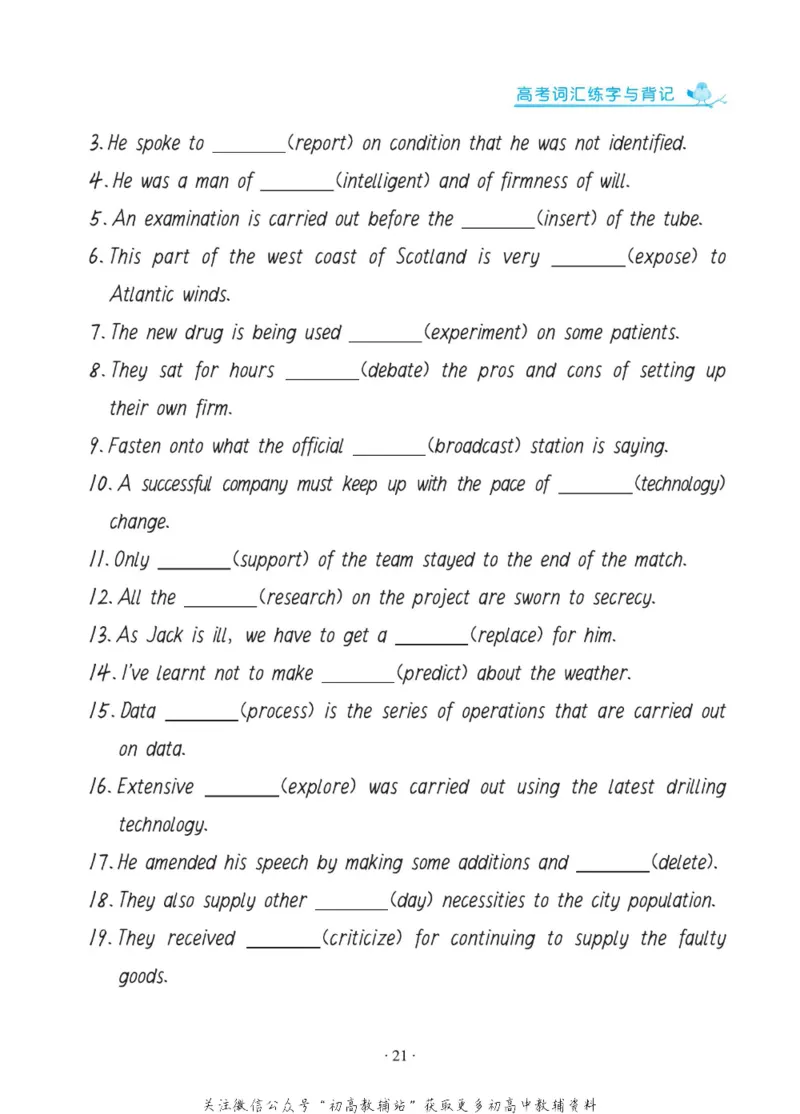 高考词汇练字与背记

3. He spoke to ____(report) on condition that he was not identified.

4. He was a man of ____(intelligent) and of firmness of will.

5. An examination is carried out before the ____(insert) of the tube.

6. This part of the west coast of Scotland is very ____(expose) to Atlantic winds.

7. The new drug is being used ____(experiment) on some patients.

8. They sat for hours ____(debate) the pros and cons of setting up their own firm.

9. Fasten onto what the official ____(broadcast) station is saying.

10. A successful company must keep up with the pace of ____(technology) change.

11. Only ____(support) of the team stayed to the end of the match.

12. All the ____(research) on the project are sworn to secrecy.

13. As Jack is ill, we have to get a ____(replace) for him.

14. I've learnt not to make ____(predict) about the weather.

15. Data ____(process) is the series of operations that are carried out on data.

16. Extensive ____(explore) was carried out using the latest drilling technology.

17. He amended his speech by making some additions and ____(delete).

18. They also supply other ____(day) necessities to the city population.

19. They received ____(criticize) for continuing to supply the faulty goods.

· 21 ·

关注微信公众号“初高教辅站”获取更多初高中教辅资料